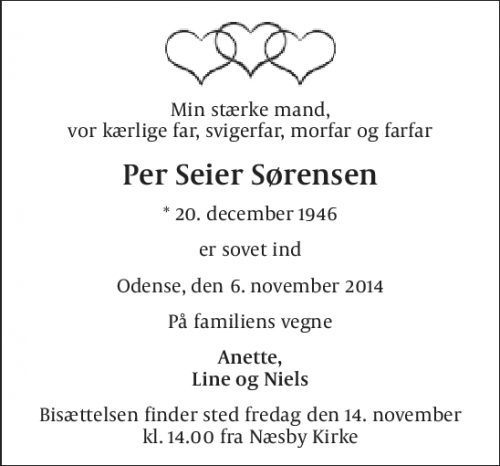 Min stærke mand,
vor kærlige far, svigerfar, morfar og farfar

Per Seier Sørensen

* 20. december 1946

er sovet ind

Odense, den 6. november 2014

På familiens vegne

Anette,
Line og Niels

Bisættelsen finder sted fredag den 14. november kl. 14.00 fra Næsby Kirke